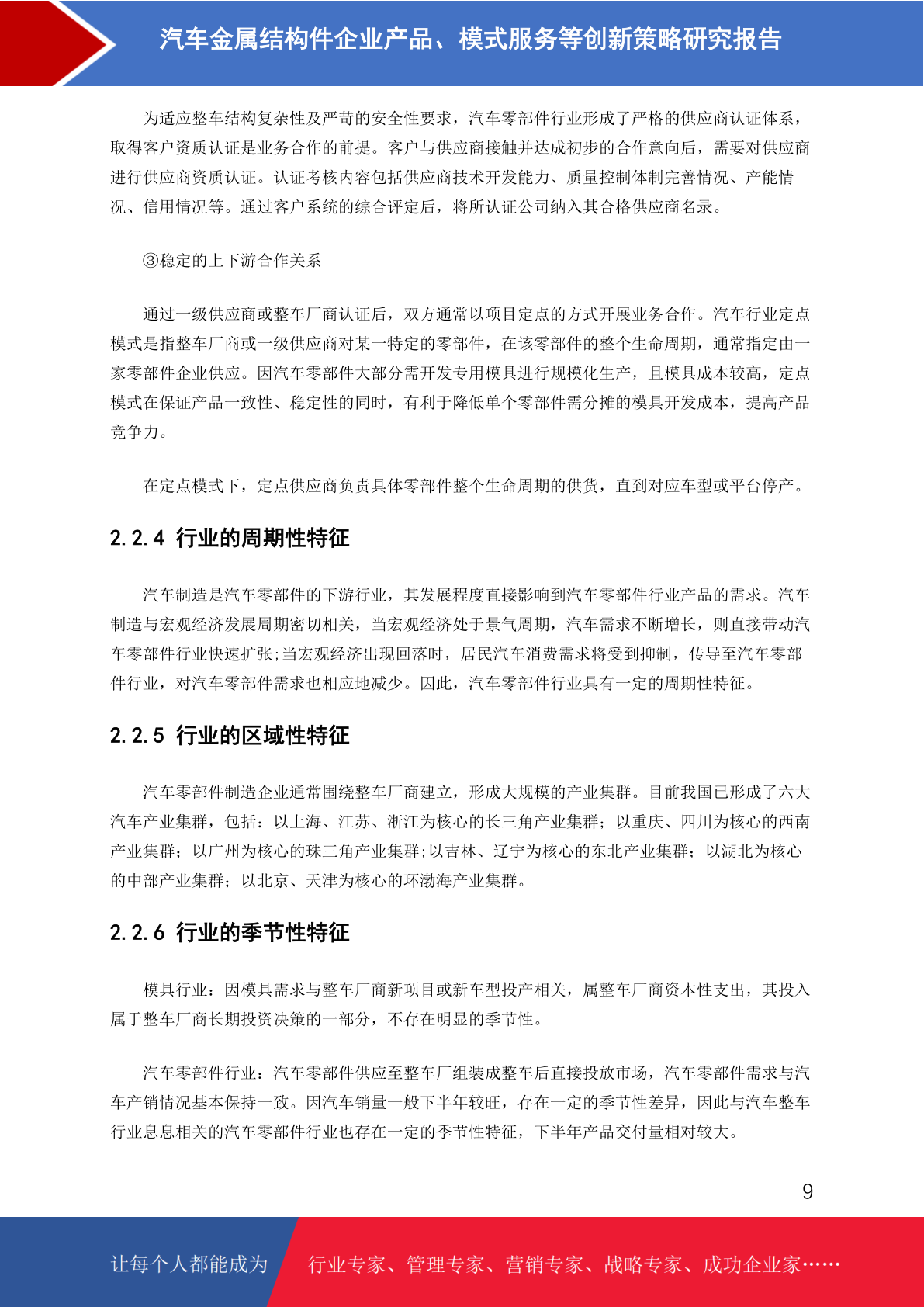 汽车金属结构件企业产品、模式服务等创新策略研究报告

为适应整车结构复杂性及严苛的安全性要求，汽车零部件行业形成了严格的供应商认证体系，取得客户资质认证是业务合作的前提。客户与供应商接触并达成初步的合作意向后，需要对供应商进行供应商资质认证。认证考核内容包括供应商技术开发能力、质量控制体制完善情况、产能情况、信用情况等。通过客户系统的综合评定后，将所认证公司纳入其合格供应商名录。

③稳定的上下游合作关系

通过一级供应商或整车厂商认证后，双方通常以项目定点的方式开展业务合作。汽车行业定点模式是指整车厂商或一级供应商对某一特定的零部件，在该零部件的整个生命周期，通常指定由一家零部件企业供应。因汽车零部件大部分需开发专用模具进行规模化生产，且模具成本较高，定点模式在保证产品一致性、稳定性的同时，有利于降低单个零部件需分摊的模具开发成本，提高产品竞争力。

在定点模式下，定点供应商负责具体零部件整个生命周期的供货，直到对应车型或平台停产。

2.2.4 行业的周期性特征

汽车制造是汽车零部件的下游行业，其发展程度直接影响到汽车零部件行业产品的需求。汽车制造与宏观经济发展周期密切相关，当宏观经济处于景气周期，汽车需求不断增长，则直接带动汽车零部件行业快速扩张;当宏观经济出现回落时，居民汽车消费需求将受到抑制，传导至汽车零部件行业，对汽车零部件需求也相应地减少。因此，汽车零部件行业具有一定的周期性特征。

2.2.5 行业的区域性特征

汽车零部件制造企业通常围绕整车厂商建立，形成大规模的产业集群。目前我国已形成了六大汽车产业集群，包括：以上海、江苏、浙江为核心的长三角产业集群；以重庆、四川为核心的西南产业集群；以广州为核心的珠三角产业集群;以吉林、辽宁为核心的东北产业集群；以湖北为核心的中部产业集群；以北京、天津为核心的环渤海产业集群。

2.2.6 行业的季节性特征

模具行业：因模具需求与整车厂商新项目或新车型投产相关，属整车厂商资本性支出，其投入属于整车厂商长期投资决策的一部分，不存在明显的季节性。

汽车零部件行业：汽车零部件供应至整车厂组装成整车后直接投放市场，汽车零部件需求与汽车产销情况基本保持一致。因汽车销量一般下半年较旺，存在一定的季节性差异，因此与汽车整车行业息息相关的汽车零部件行业也存在一定的季节性特征，下半年产品交付量相对较大。

9

让每个人都能成为 行业专家、管理专家、营销专家、战略专家、成功企业家……